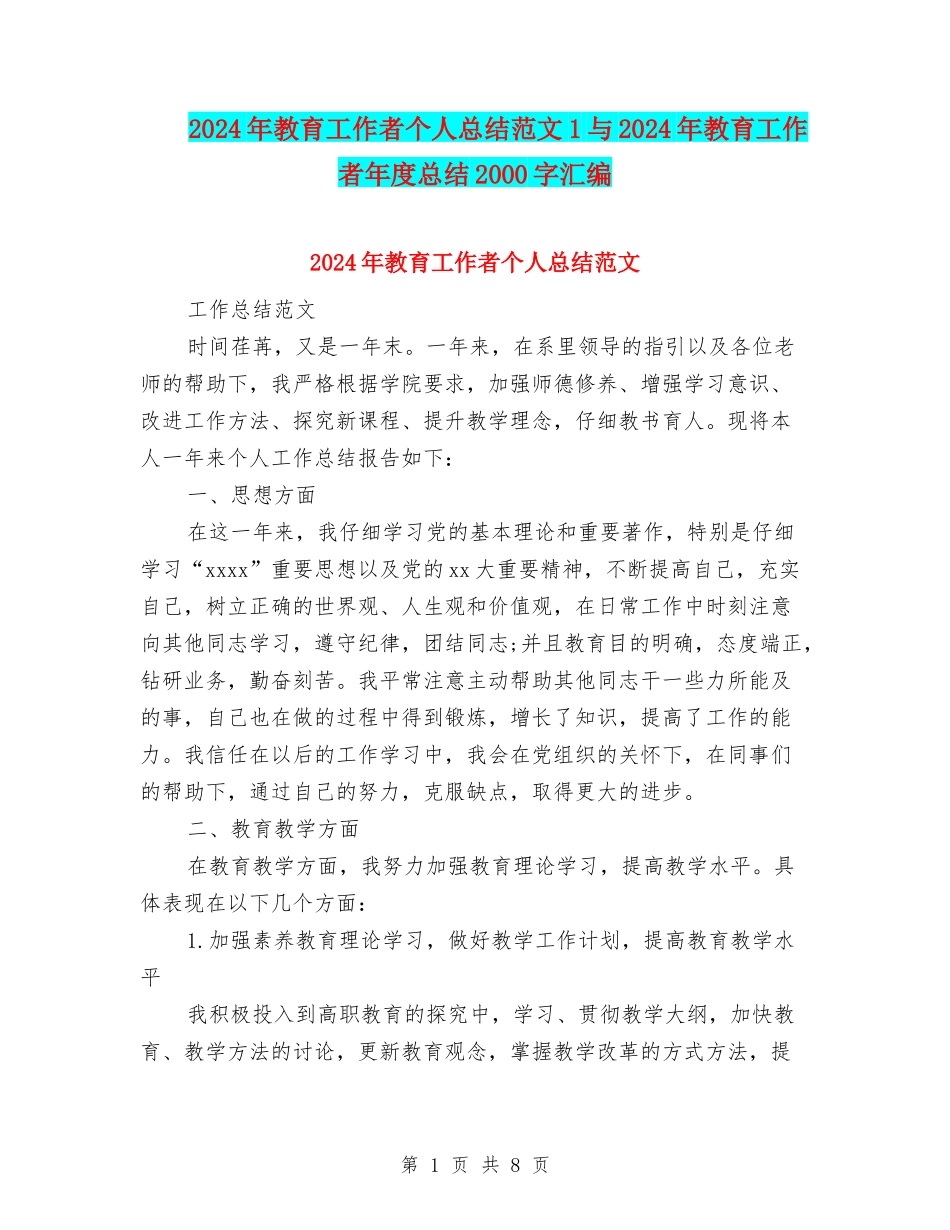 2024年教育工作者个人总结范文1与2024年教育工作者年度总结2000字汇编

2024年教育工作者个人总结范文

工作总结范文

时间荏苒，又是一年末。一年来，在系里领导的指引以及各位老师的帮助下，我严格根据学院要求，加强师德修养、增强学习意识、改进工作方法、探究新课程、提升教学理念，仔细教书育人。现将本人一年来个人工作总结报告如下：

一、思想方面

在这一年来，我仔细学习党的基本理论和重要著作，特别是仔细学习“xxxx”重要思想以及党的xx大重要精神，不断提高自己，充实自己，树立正确的世界观、人生观和价值观，在日常工作中时刻注意向其他同志学习，遵守纪律，团结同志;并且教育目的明确，态度端正，钻研业务，勤奋刻苦。我平常注意主动帮助其他同志干一些力所能及的事，自己也在做的过程中得到锻炼，增长了知识，提高了工作的能力。我信任在以后的工作学习中，我会在党组织的关怀下，在同事们的帮助下，通过自己的努力，克服缺点，取得更大的进步。

二、教育教学方面

在教育教学方面，我努力加强教育理论学习，提高教学水平。具体表现在以下几个方面：

1.加强素养教育理论学习，做好教学工作计划，提高教育教学水平

我积极投入到高职教育的探究中，学习、贯彻教学大纲，加快教育、教学方法的讨论，更新教育观念，掌握教学改革的方式方法，提

第 1 页 共 8 页